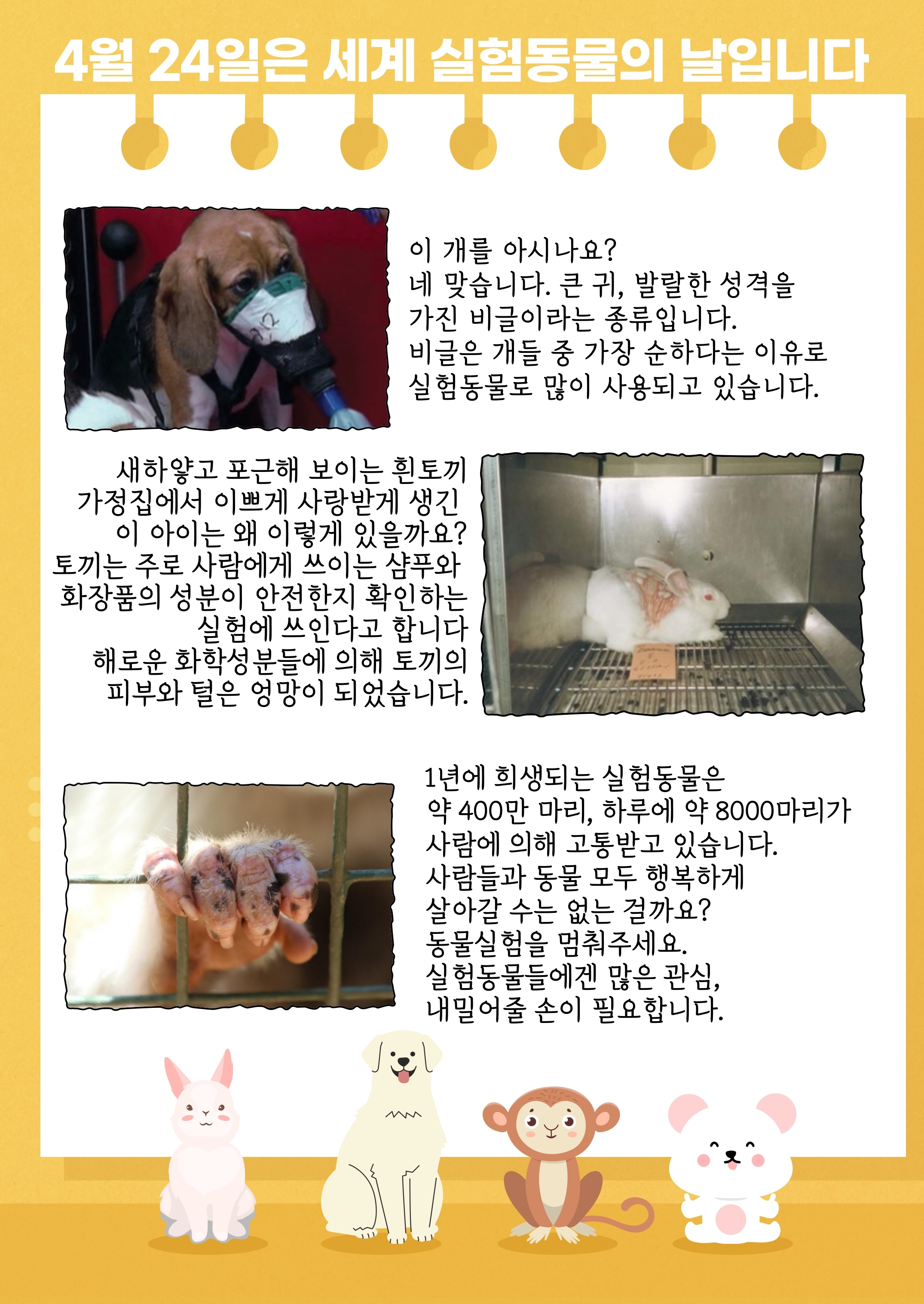 4월 24일은 세계 실험동물의 날입니다

이 개를 아시나요?
네 맞습니다. 큰 귀, 발랄한 성격을 가진 비글이라는 종류입니다.
비글은 개들 중 가장 순하다는 이유로 실험동물로 많이 사용되고 있습니다.

새하얗고 포근해 보이는 흰토끼
가정집에서 이쁘게 사랑받게 생긴 이 아이는 왜 이렇게 있을까요?
토끼는 주로 사람에게 쓰이는 샴푸와 화장품의 성분이 안전한지 확인하는 실험에 쓰인다고 합니다
해로운 화학성분들에 의해 토끼의 피부와 털은 엉망이 되었습니다.

1년에 희생되는 실험동물은
약 400만 마리, 하루에 약 8000마리가 사람에 의해 고통받고 있습니다.
사람들과 동물 모두 행복하게 살아갈 수는 없는 걸까요?
동물실험을 멈춰주세요.
실험동물들에겐 많은 관심, 내밀어줄 손이 필요합니다.